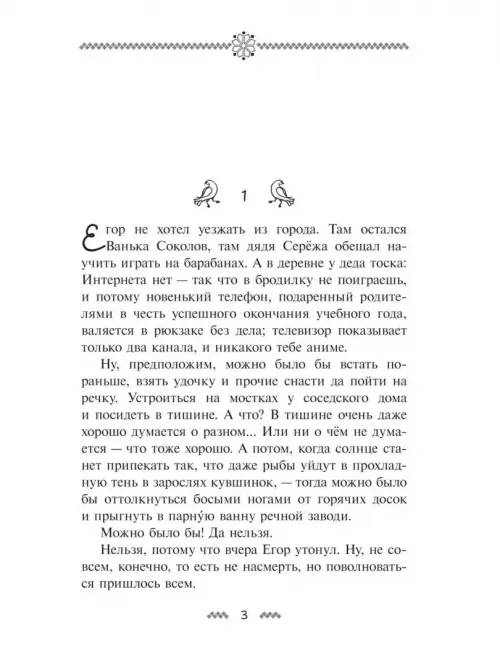 1

Егор не хотел уезжать из города. Там остался Ванька Соколов, там дядя Серёжа обещал научить играть на барабанах. А в деревне у деда тоска: Интернета нет — так что в бродилку не поиграешь, и потому новенький телефон, подаренный родителями в честь успешного окончания учебного года, валяется в рюкзаке без дела; телевизор показывает только два канала, и никакого тебе аниме.

Ну, предположим, можно было бы встать пораньше, взять удочку и прочие снасти да пойти на речку. Устроиться на мостках у соседского дома и посидеть в тишине. А что? В тишине очень даже хорошо думается о разном... Или ни о чём не думается — что тоже хорошо. А потом, когда солнце станет припекать так, что даже рыбы уйдут в прохладную тень в зарослях кувшинок, — тогда можно было бы оттолкнуться босыми ногами от горячих досок и прыгнуть в парну́ю ванну речной заводи.

Можно было бы! Да нельзя.

Нельзя, потому что вчера Егор утонул. Ну, не совсем, конечно, то есть не насмерть, но поволноваться пришлось всем.

3